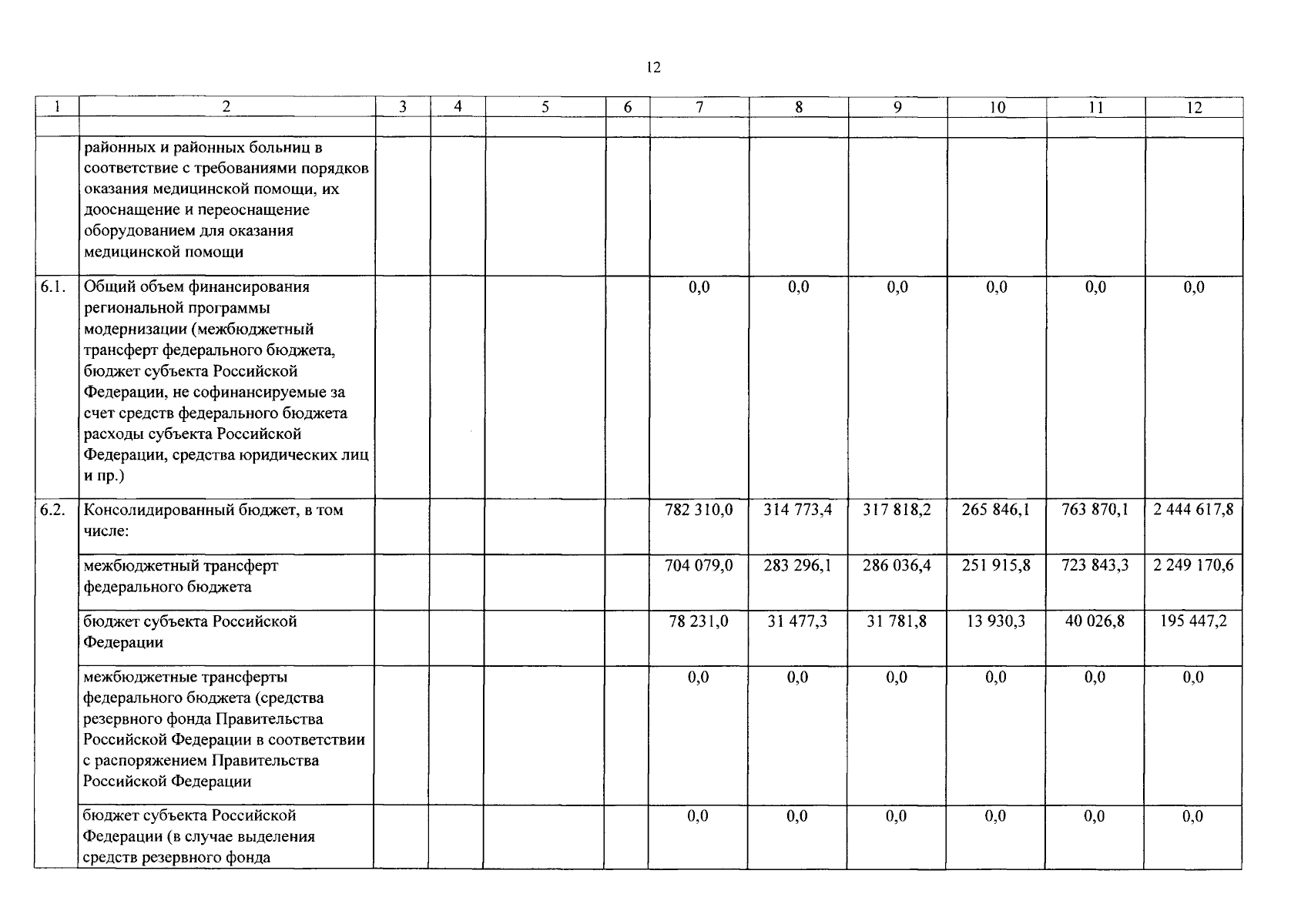 12

| 1 | 2 | 3 | 4 | 5 | 6 | 7 | 8 | 9 | 10 | 11 | 12 |
|---|---|---|---|---|---|---|---|---|---|---|---|
| | | | | | | | | | | | |
| | районных и районных больниц в соответствие с требованиями порядков оказания медицинской помощи, их дооснащение и переоснащение оборудованием для оказания медицинской помощи | | | | | | | | | | |
| 6.1. | Общий объем финансирования региональной программы модернизации (межбюджетный трансферт федерального бюджета, бюджет субъекта Российской Федерации, не софинансируемые за счет средств федерального бюджета расходы субъекта Российской Федерации, средства юридических лиц и пр.) | | | | | 0,0 | 0,0 | 0,0 | 0,0 | 0,0 | 0,0 |
| 6.2. | Консолидированный бюджет, в том числе: | | | | | 782 310,0 | 314 773,4 | 317 818,2 | 265 846,1 | 763 870,1 | 2 444 617,8 |
| | межбюджетный трансферт федерального бюджета | | | | | 704 079,0 | 283 296,1 | 286 036,4 | 251 915,8 | 723 843,3 | 2 249 170,6 |
| | бюджет субъекта Российской Федерации | | | | | 78 231,0 | 31 477,3 | 31 781,8 | 13 930,3 | 40 026,8 | 195 447,2 |
| | межбюджетные трансферты федерального бюджета (средства резервного фонда Правительства Российской Федерации в соответствии с распоряжением Правительства Российской Федерации | | | | | 0,0 | 0,0 | 0,0 | 0,0 | 0,0 | 0,0 |
| | бюджет субъекта Российской Федерации (в случае выделения средств резервного фонда | | | | | 0,0 | 0,0 | 0,0 | 0,0 | 0,0 | 0,0 |